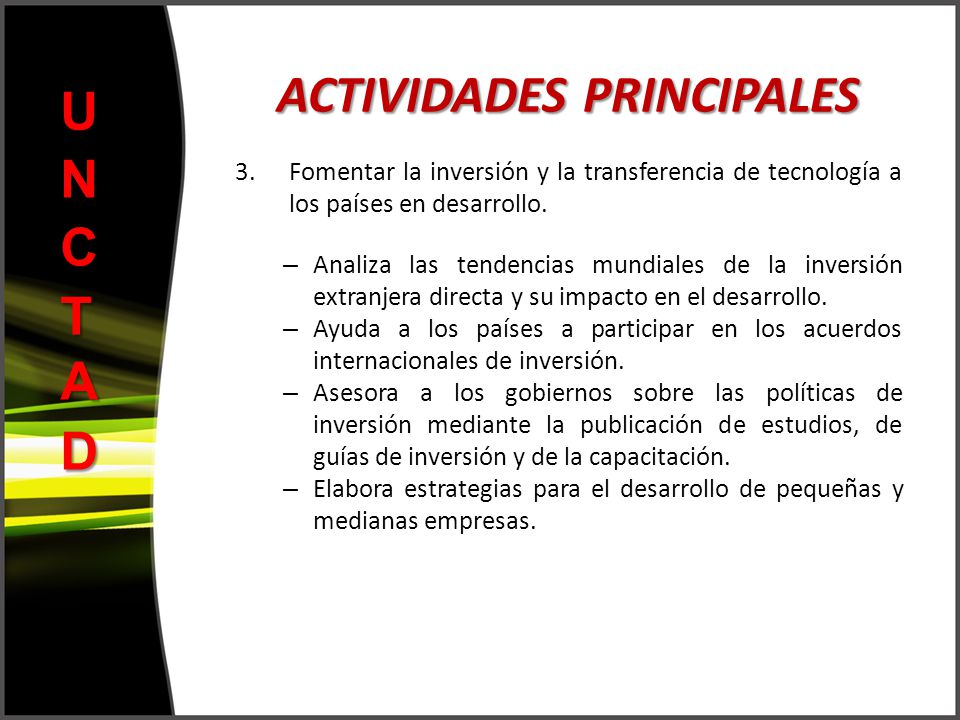 U
N
C
T
A
D

ACTIVIDADES PRINCIPALES

3. Fomentar la inversión y la transferencia de tecnología a los países en desarrollo.

– Analiza las tendencias mundiales de la inversión extranjera directa y su impacto en el desarrollo.
– Ayuda a los países a participar en los acuerdos internacionales de inversión.
– Asesora a los gobiernos sobre las políticas de inversión mediante la publicación de estudios, de guías de inversión y de la capacitación.
– Elabora estrategias para el desarrollo de pequeñas y medianas empresas.